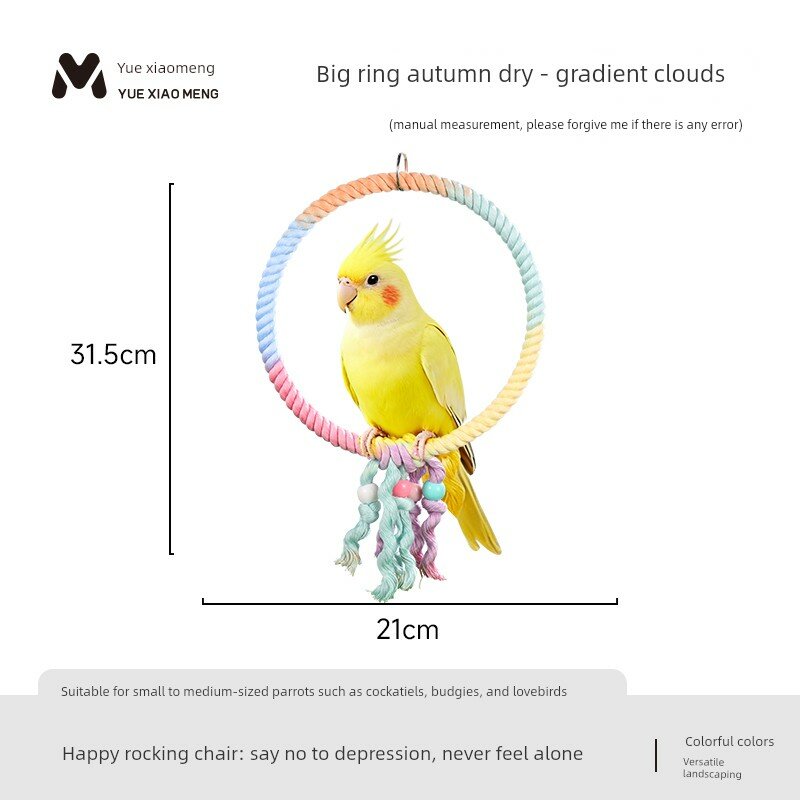 Yue xiaomeng
YUE XIAO MENG

Big ring autumn dry - gradient clouds

(manual measurement, please forgive me if there is any error)

31.5cm

21cm

Suitable for small to medium-sized parrots such as cockatiels, budgies, and lovebirds

Happy rocking chair: say no to depression, never feel alone

Colorful colors
Versatile landscaping